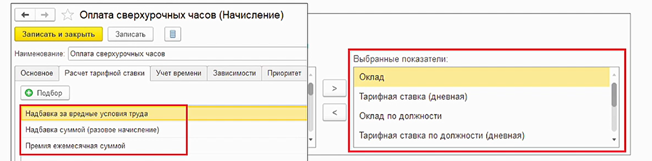 Оплата сверхурочных часов (Начисление)

Записать и закрыть
Записать

Наименование: Оплата сверхурочных часов

Основное
Расчет тарифной ставки
Учет времени
Зависимости
Приоритет

Подбор

Надбавка за вредные условия труда
Надбавка суммой (разовое начисление)
Премия ежемесячная суммой

>
<

Выбранные показатели:
Оклад
Тарифная ставка (дневная)
Оклад по должности
Тарифная ставка по должности (дневная)